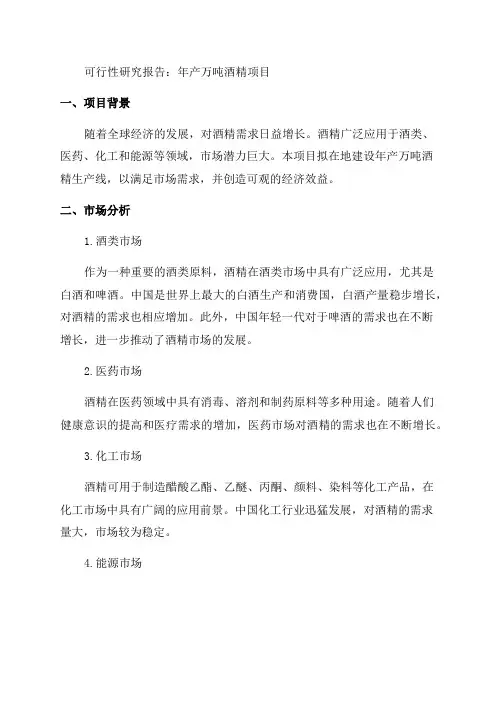 可行性研究报告：年产万吨酒精项目

一、项目背景

随着全球经济的发展，对酒精需求日益增长。酒精广泛应用于酒类、医药、化工和能源等领域，市场潜力巨大。本项目拟在地建设年产万吨酒精生产线，以满足市场需求，并创造可观的经济效益。

二、市场分析

1.酒类市场

作为一种重要的酒类原料，酒精在酒类市场中具有广泛应用，尤其是白酒和啤酒。中国是世界上最大的白酒生产和消费国，白酒产量稳步增长，对酒精的需求也相应增加。此外，中国年轻一代对于啤酒的需求也在不断增长，进一步推动了酒精市场的发展。

2.医药市场

酒精在医药领域中具有消毒、溶剂和制药原料等多种用途。随着人们健康意识的提高和医疗需求的增加，医药市场对酒精的需求也在不断增长。

3.化工市场

酒精可用于制造醋酸乙酯、乙醚、丙酮、颜料、染料等化工产品，在化工市场中具有广阔的应用前景。中国化工行业迅猛发展，对酒精的需求量大，市场较为稳定。

4.能源市场